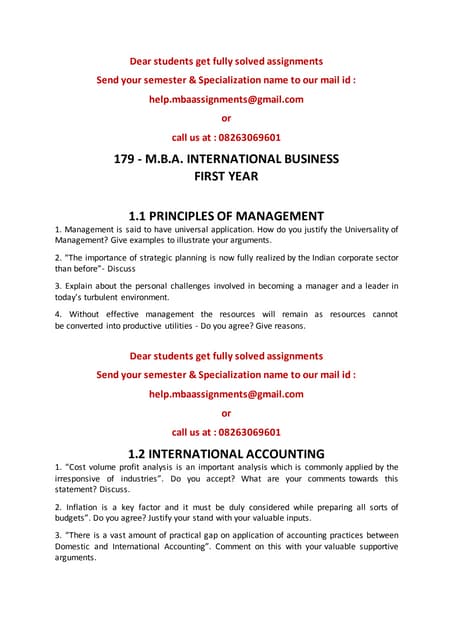 Dear students get fully solved assignments

Send your semester & Specialization name to our mail id :

help.mbaassignments@gmail.com

or

call us at : 08263069601

179 - M.B.A. INTERNATIONAL BUSINESS
FIRST YEAR

1.1 PRINCIPLES OF MANAGEMENT

1. Management is said to have universal application. How do you justify the Universality of Management? Give examples to illustrate your arguments.

2. "The importance of strategic planning is now fully realized by the Indian corporate sector than before"- Discuss

3. Explain about the personal challenges involved in becoming a manager and a leader in today's turbulent environment.

4. Without effective management the resources will remain as resources cannot be converted into productive utilities - Do you agree? Give reasons.

Dear students get fully solved assignments

Send your semester & Specialization name to our mail id :

help.mbaassignments@gmail.com

or

call us at : 08263069601

1.2 INTERNATIONAL ACCOUNTING

1. "Cost volume profit analysis is an important analysis which is commonly applied by the irresponsive of industries". Do you accept? What are your comments towards this statement? Discuss.

2. Inflation is a key factor and it must be duly considered while preparing all sorts of budgets". Do you agree? Justify your stand with your valuable inputs.

3. "There is a vast amount of practical gap on application of accounting practices between Domestic and International Accounting". Comment on this with your valuable supportive arguments.